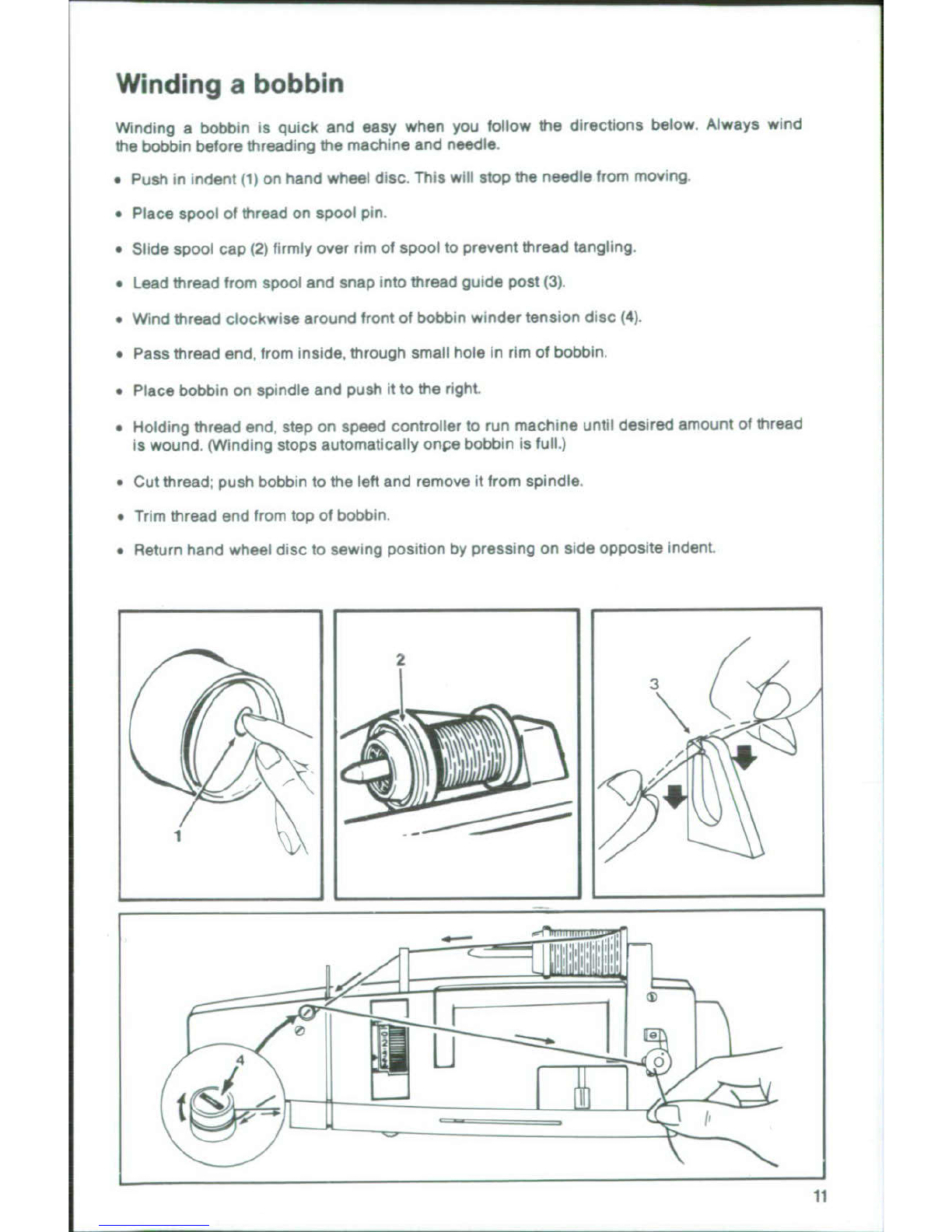 Winding a bobbin

Winding a bobbin is quick and easy when you follow the directions below. Always wind the bobbin before threading the machine and needle.

• Push in indent (1) on hand wheel disc. This will stop the needle from moving.

• Place spool of thread on spool pin.

• Slide spool cap (2) firmly over rim of spool to prevent thread tangling.

• Lead thread from spool and snap into thread guide post (3).

• Wind thread clockwise around front of bobbin winder tension disc (4).

• Pass thread end, from inside, through small hole in rim of bobbin.

• Place bobbin on spindle and push it to the right.

• Holding thread end, step on speed controller to run machine until desired amount of thread is wound. (Winding stops automatically once bobbin is full.)

• Cut thread; push bobbin to the left and remove it from spindle.

• Trim thread end from top of bobbin.

• Return hand wheel disc to sewing position by pressing on side opposite indent.

1

2

3

4

11